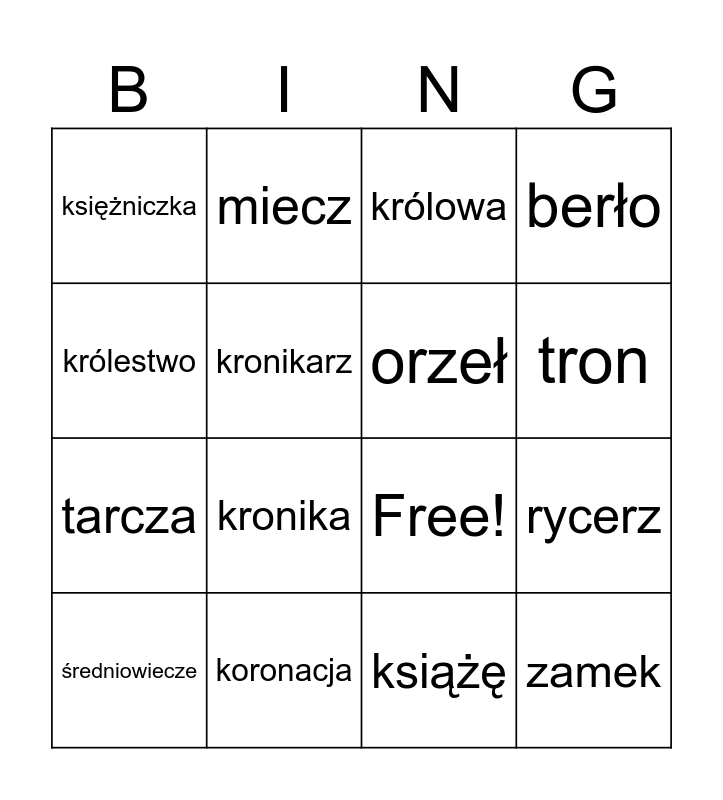 | B | I | N | G |
|---|---|---|---|
| księżniczka | miecz | królowa | berło |
| królestwo | kronikarz | orzeł | tron |
| tarcza | kronika | Free! | rycerz |
| średniowiecze | koronacja | książę | zamek |